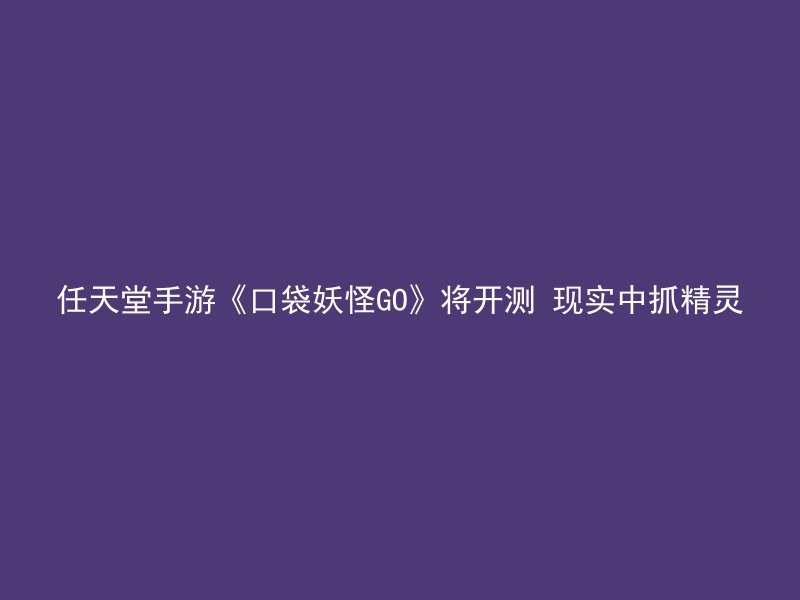 任天堂手游《口袋妖怪GO》将开测 现实中抓精灵